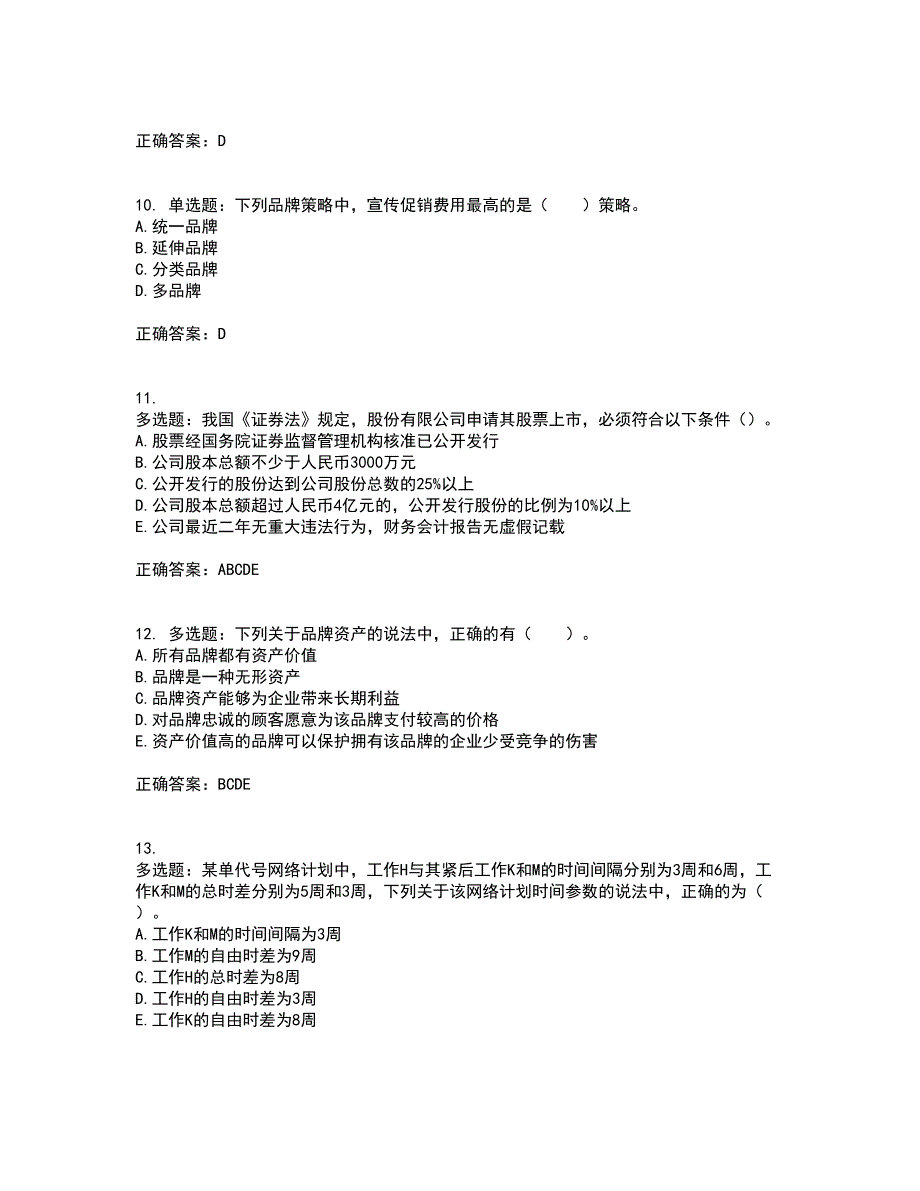 正确答案：D

10. 单选题：下列品牌策略中，宣传促销费用最高的是（　　）策略。
A. 统一品牌
B. 延伸品牌
C. 分类品牌
D. 多品牌

正确答案：D

11.
多选题：我国《证券法》规定，股份有限公司申请其股票上市，必须符合以下条件（）。
A. 股票经国务院证券监督管理机构核准已公开发行
B. 公司股本总额不少于人民币3000万元
C. 公开发行的股份达到公司股份总数的25%以上
D. 公司股本总额超过人民币4亿元的，公开发行股份的比例为10%以上
E. 公司最近二年无重大违法行为，财务会计报告无虚假记载

正确答案：ABCDE

12. 多选题：下列关于品牌资产的说法中，正确的有（　　）。
A. 所有品牌都有资产价值
B. 品牌是一种无形资产
C. 品牌资产能够为企业带来长期利益
D. 对品牌忠诚的顾客愿意为该品牌支付较高的价格
E. 资产价值高的品牌可以保护拥有该品牌的企业少受竞争的伤害

正确答案：BCDE

13.
多选题：某单代号网络计划中，工作H与其紧后工作K和M的时间间隔分别为3周和6周，工作K和M的总时差分别为5周和3周，下列关于该网络计划时间参数的说法中，正确的为（　）。
A. 工作K和M的时间间隔为3周
B. 工作M的自由时差为9周
C. 工作H的总时差为8周
D. 工作H的自由时差为3周
E. 工作K的自由时差为8周